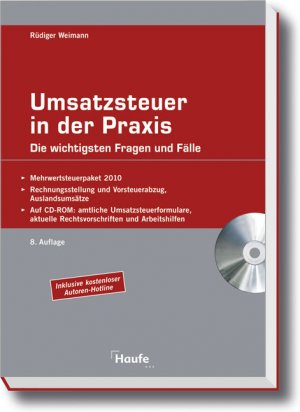 Rüdiger Weimann

Umsatzsteuer in der Praxis

Die wichtigsten Fragen und Fälle

► Mehrwertsteuerpaket 2010
► Rechnungsstellung und Vorsteuerabzug, Auslandsumsätze
► Auf CD-ROM: amtliche Umsatzsteuerformulare, aktuelle Rechtsvorschriften und Arbeitshilfen

8. Auflage

Inklusive kostenloser Autoren-Hotline

Haufe